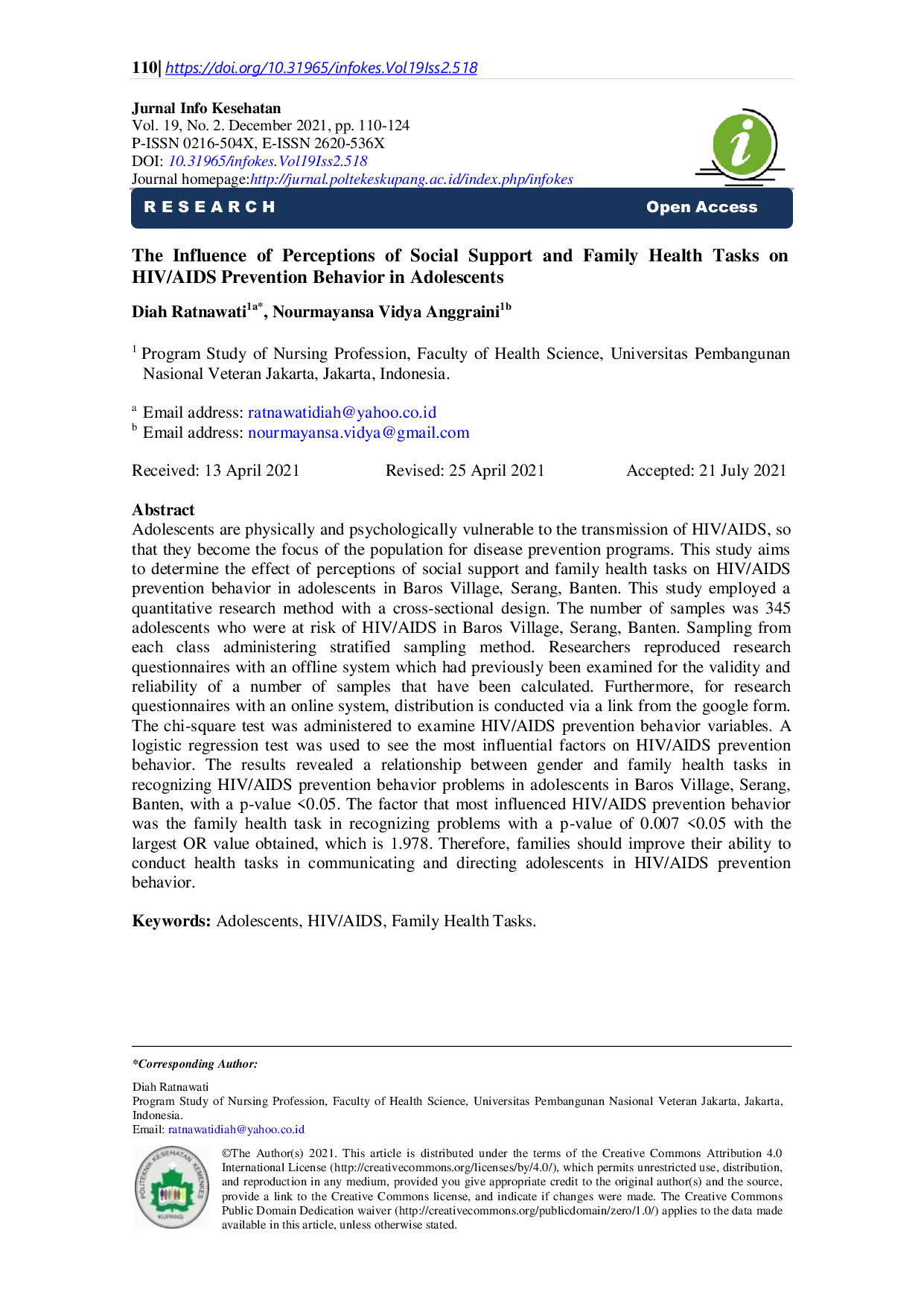 110| https://doi.org/10.31965/infokes.Vol19Iss2.518

Jurnal Info Kesehatan
Vol. 19, No. 2. December 2021, pp. 110-124
P-ISSN 0216-504X, E-ISSN 2620-536X
DOI: 10.31965/infokes.Vol19Iss2.518
Journal homepage:http://jurnal.poltekeskupang.ac.id/index.php/infokes

RESEARCH

Open Access

The Influence of Perceptions of Social Support and Family Health Tasks on HIV/AIDS Prevention Behavior in Adolescents

Diah Ratnawati$^{1a*}$, Nourmayansa Vidya Anggraini$^{1b}$

$^1$ Program Study of Nursing Profession, Faculty of Health Science, Universitas Pembangunan Nasional Veteran Jakarta, Jakarta, Indonesia.

$^a$ Email address: ratnawatidiah@yahoo.co.id
$^b$ Email address: nourmayansa.vidya@gmail.com

Received: 13 April 2021 Revised: 25 April 2021 Accepted: 21 July 2021

Abstract
Adolescents are physically and psychologically vulnerable to the transmission of HIV/AIDS, so that they become the focus of the population for disease prevention programs. This study aims to determine the effect of perceptions of social support and family health tasks on HIV/AIDS prevention behavior in adolescents in Baros Village, Serang, Banten. This study employed a quantitative research method with a cross-sectional design. The number of samples was 345 adolescents who were at risk of HIV/AIDS in Baros Village, Serang, Banten. Sampling from each class administering stratified sampling method. Researchers reproduced research questionnaires with an offline system which had previously been examined for the validity and reliability of a number of samples that have been calculated. Furthermore, for research questionnaires with an online system, distribution is conducted via a link from the google form. The chi-square test was administered to examine HIV/AIDS prevention behavior variables. A logistic regression test was used to see the most influential factors on HIV/AIDS prevention behavior. The results revealed a relationship between gender and family health tasks in recognizing HIV/AIDS prevention behavior problems in adolescents in Baros Village, Serang, Banten, with a p-value <0.05. The factor that most influenced HIV/AIDS prevention behavior was the family health task in recognizing problems with a p-value of 0.007 <0.05 with the largest OR value obtained, which is 1.978. Therefore, families should improve their ability to conduct health tasks in communicating and directing adolescents in HIV/AIDS prevention behavior.

Keywords: Adolescents, HIV/AIDS, Family Health Tasks.

*Corresponding Author:
Diah Ratnawati
Program Study of Nursing Profession, Faculty of Health Science, Universitas Pembangunan Nasional Veteran Jakarta, Jakarta, Indonesia.
Email: ratnawatidiah@yahoo.co.id

POLITEKNIK KESEHATAN KEMENKES KUPANG

©The Author(s) 2021. This article is distributed under the terms of the Creative Commons Attribution 4.0 International License (http://creativecommons.org/licenses/by/4.0/), which permits unrestricted use, distribution, and reproduction in any medium, provided you give appropriate credit to the original author(s) and the source, provide a link to the Creative Commons license, and indicate if changes were made. The Creative Commons Public Domain Dedication waiver (http://creativecommons.org/publicdomain/zero/1.0/) applies to the data made available in this article, unless otherwise stated.